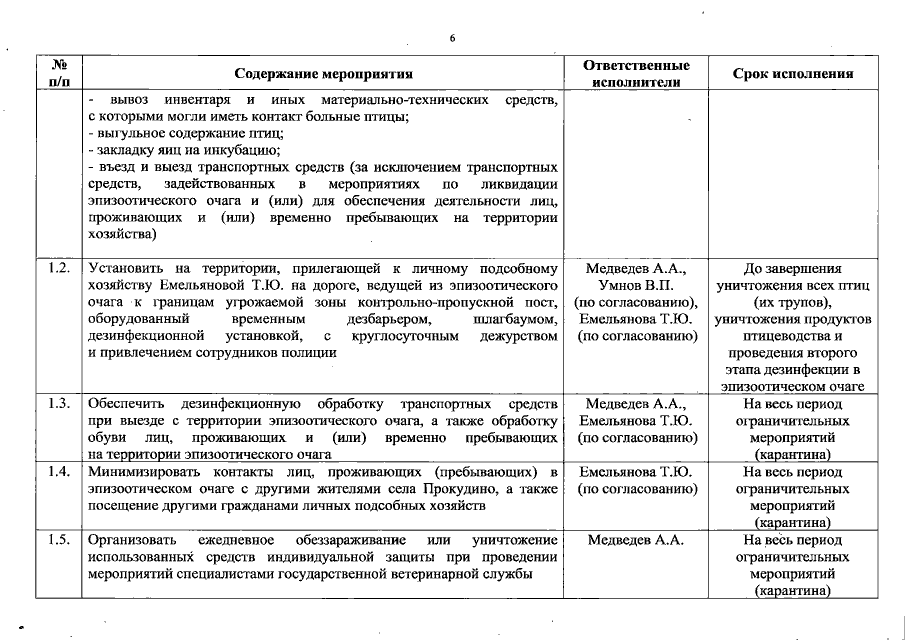 6

| № п/п | Содержание мероприятия | Ответственные исполнители | Срок исполнения |
|---|---|---|---|
| | - вывоз инвентаря и иных материально-технических средств, с которыми могли иметь контакт больные птицы; - выгульное содержание птиц; - закладку яиц на инкубацию; - въезд и выезд транспортных средств (за исключением транспортных средств, задействованных в мероприятиях по ликвидации эпизоотического очага и (или) для обеспечения деятельности лиц, проживающих и (или) временно пребывающих на территории хозяйства) | | |
| 1.2. | Установить на территории, прилегающей к личному подсобному хозяйству Емельяновой Т.Ю. на дороге, ведущей из эпизоотического очага к границам угрожаемой зоны контрольно-пропускной пост, оборудованный временным дезбарьером, шлагбаумом, дезинфекционной установкой, с круглосуточным дежурством и привлечением сотрудников полиции | Медведев А.А., Умнов В.П. (по согласованию), Емельянова Т.Ю. (по согласованию) | До завершения уничтожения всех птиц (их трупов), уничтожения продуктов птицеводства и проведения второго этапа дезинфекции в эпизоотическом очаге |
| 1.3. | Обеспечить дезинфекционную обработку транспортных средств при выезде с территории эпизоотического очага, а также обработку обуви лиц, проживающих и (или) временно пребывающих на территории эпизоотического очага | Медведев А.А., Емельянова Т.Ю. (по согласованию) | На весь период ограничительных мероприятий (карантина) |
| 1.4. | Минимизировать контакты лиц, проживающих (пребывающих) в эпизоотическом очаге с другими жителями села Прокудино, а также посещение другими гражданами личных подсобных хозяйств | Емельянова Т.Ю. (по согласованию) | На весь период ограничительных мероприятий (карантина) |
| 1.5. | Организовать ежедневное обеззараживание или уничтожение использованных средств индивидуальной защиты при проведении мероприятий специалистами государственной ветеринарной службы | Медведев А.А. | На весь период ограничительных мероприятий (карантина) |